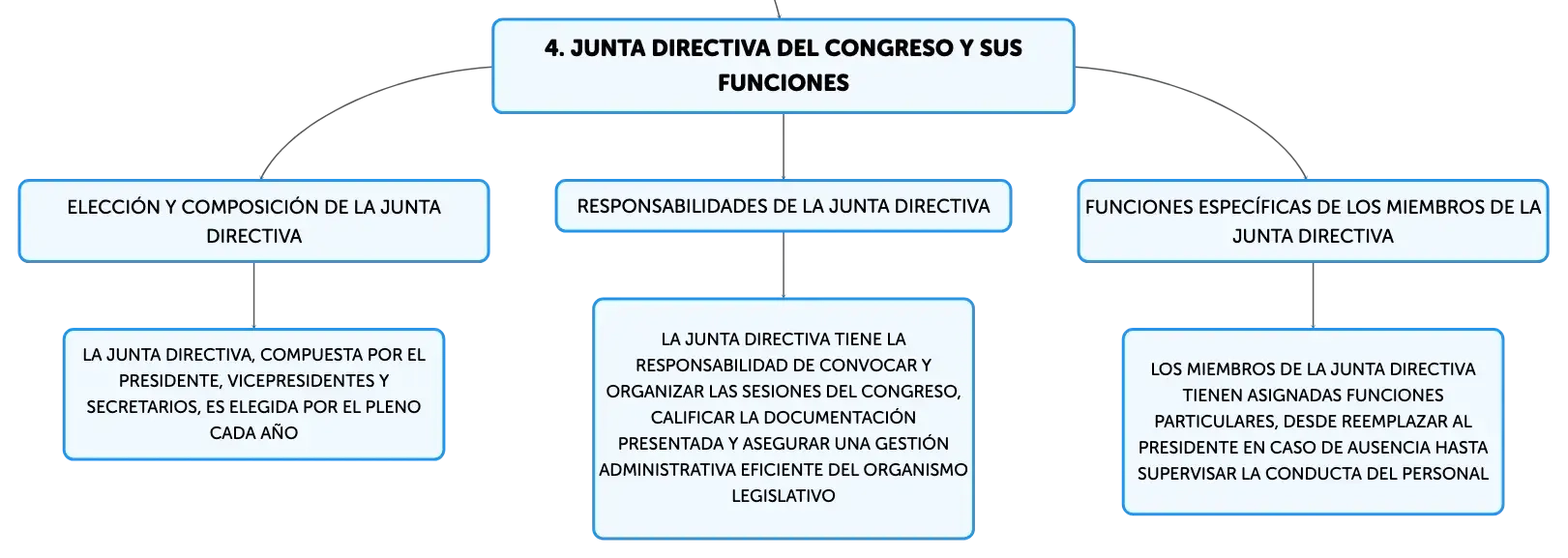 4. JUNTA DIRECTIVA DEL CONGRESO Y SUS FUNCIONES

ELECCIÓN Y COMPOSICIÓN DE LA JUNTA DIRECTIVA

LA JUNTA DIRECTIVA, COMPUESTA POR EL PRESIDENTE, VICEPRESIDENTES Y SECRETARIOS, ES ELEGIDA POR EL PLENO CADA AÑO

RESPONSABILIDADES DE LA JUNTA DIRECTIVA

LA JUNTA DIRECTIVA TIENE LA RESPONSABILIDAD DE CONVOCAR Y ORGANIZAR LAS SESIONES DEL CONGRESO, CALIFICAR LA DOCUMENTACIÓN PRESENTADA Y ASEGURAR UNA GESTIÓN ADMINISTRATIVA EFICIENTE DEL ORGANISMO LEGISLATIVO

FUNCIONES ESPECÍFICAS DE LOS MIEMBROS DE LA JUNTA DIRECTIVA

LOS MIEMBROS DE LA JUNTA DIRECTIVA TIENEN ASIGNADAS FUNCIONES PARTICULARES, DESDE REEMPLAZAR AL PRESIDENTE EN CASO DE AUSENCIA HASTA SUPERVISAR LA CONDUCTA DEL PERSONAL